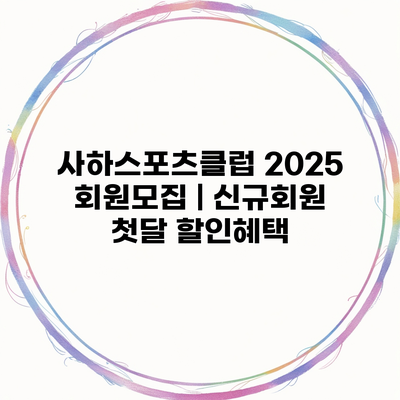 사하스포츠클럽 2025 회원모집 | 신규회원 첫달 할인혜택